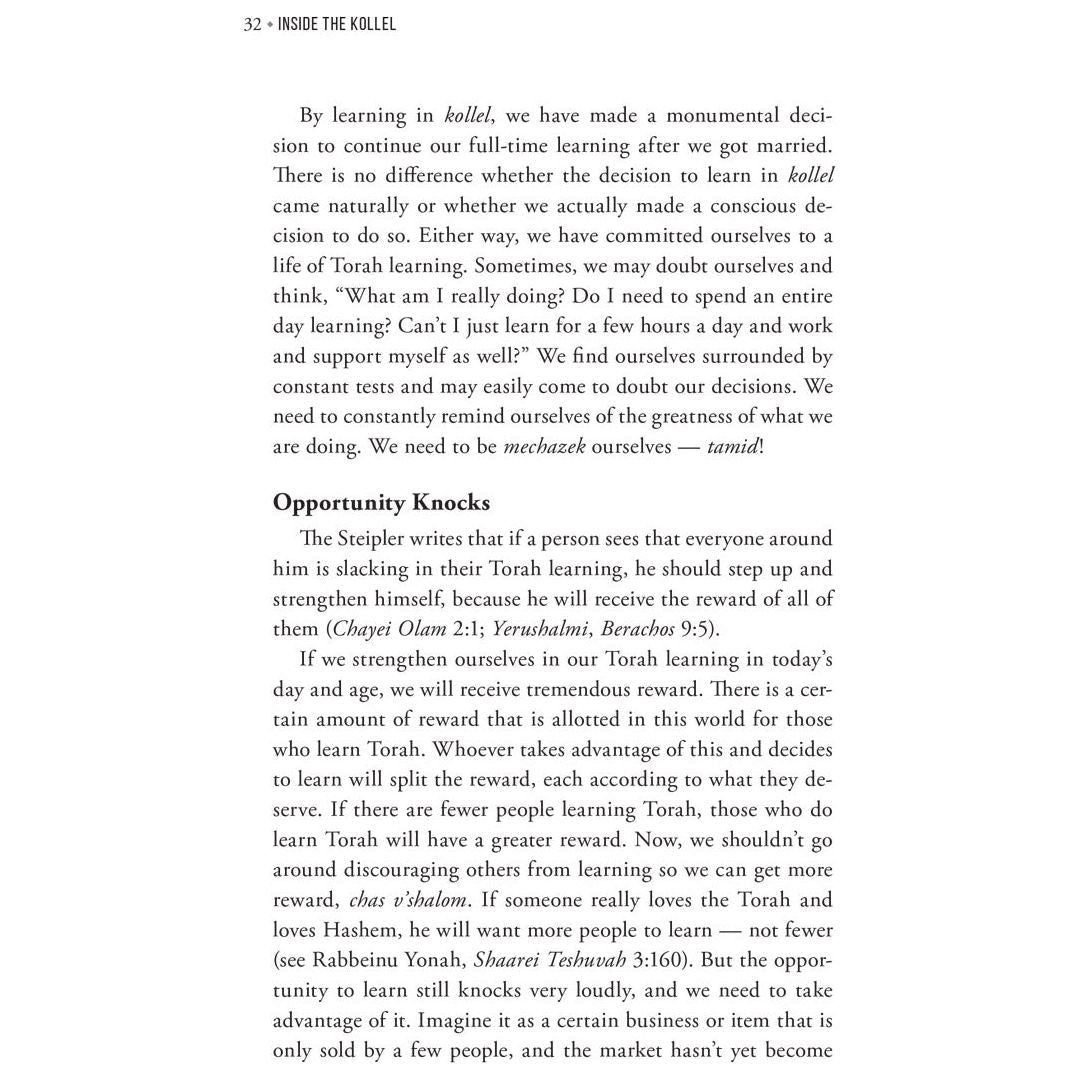 32 • INSIDE THE KOLLEL

By learning in kollel, we have made a monumental decision to continue our full-time learning after we got married. There is no difference whether the decision to learn in kollel came naturally or whether we actually made a conscious decision to do so. Either way, we have committed ourselves to a life of Torah learning. Sometimes, we may doubt ourselves and think, "What am I really doing? Do I need to spend an entire day learning? Can't I just learn for a few hours a day and work and support myself as well?" We find ourselves surrounded by constant tests and may easily come to doubt our decisions. We need to constantly remind ourselves of the greatness of what we are doing. We need to be mechazek ourselves — tamid!

Opportunity Knocks

The Steipler writes that if a person sees that everyone around him is slacking in their Torah learning, he should step up and strengthen himself, because he will receive the reward of all of them (Chayei Olam 2:1; Yerushalmi, Berachos 9:5).

If we strengthen ourselves in our Torah learning in today's day and age, we will receive tremendous reward. There is a certain amount of reward that is allotted in this world for those who learn Torah. Whoever takes advantage of this and decides to learn will split the reward, each according to what they deserve. If there are fewer people learning Torah, those who do learn Torah will have a greater reward. Now, we shouldn't go around discouraging others from learning so we can get more reward, chas v'shalom. If someone really loves the Torah and loves Hashem, he will want more people to learn — not fewer (see Rabbeinu Yonah, Shaarei Teshuvah 3:160). But the opportunity to learn still knocks very loudly, and we need to take advantage of it. Imagine it as a certain business or item that is only sold by a few people, and the market hasn't yet become